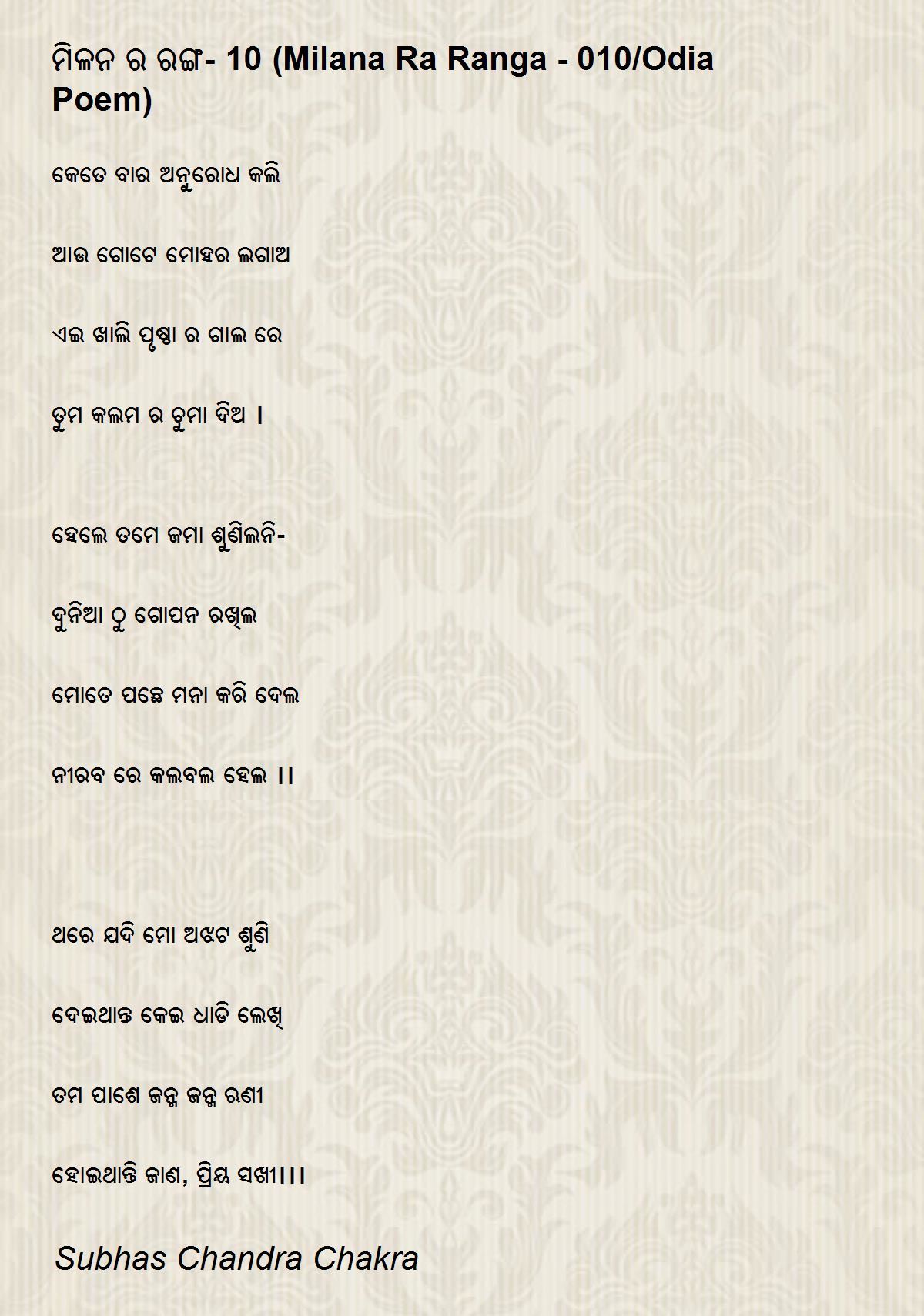 ମିଳନ ର ରଙ୍ଗ- 10 (Milana Ra Ranga - 010/Odia Poem)

କେତେ ବାର ଅନୁରୋଧ କଲି

ଆଉ ଗୋଟେ ମୋହର ଲଗାଅ

ଏଇ ଖାଲି ପୃଷ୍ଠା ର ଗାଲ ରେ

ତୁମ କଲମ ର ଚୁମା ଦିଅ ।

ହେଲେ ତମେ ଜମା ଶୁଣିଲନି-

ଦୁନିଆ ଠୁ ଗୋପନ ରଖିଲ

ମୋତେ ପଛେ ମନା କରି ଦେଲ

ନୀରବ ରେ କଲବଲ ହେଲ ।।

ଥରେ ଯଦି ମୋ ଅଝଟ ଶୁଣି

ଦେଇଥାନ୍ତ କେଇ ଧାଡି ଲେଖି

ତମ ପାଶେ ଜନ୍ମ ଜନ୍ମ ଋଣୀ

ହୋଇଥାନ୍ତି ଜାଣ, ପ୍ରିୟ ସଖୀ।।।

Subhas Chandra Chakra